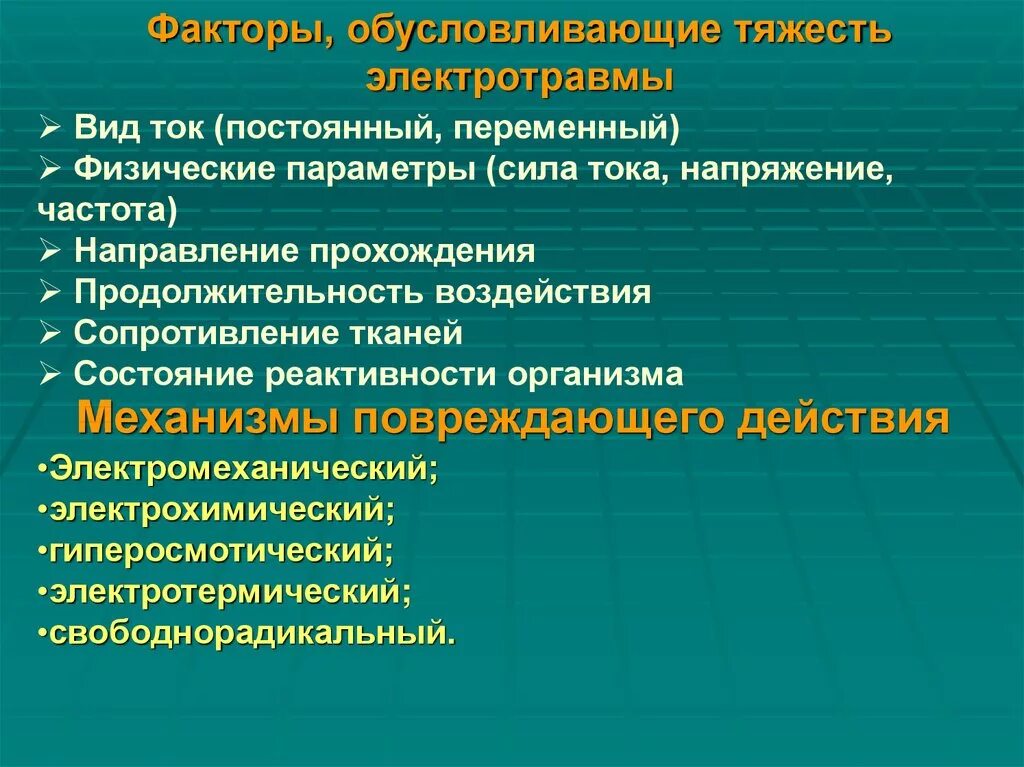 Факторы, обусловливающие тяжесть электротравмы

➢ Вид ток (постоянный, переменный)
➢ Физические параметры (сила тока, напряжение, частота)
➢ Направление прохождения
➢ Продолжительность воздействия
➢ Сопротивление тканей
➢ Состояние реактивности организма

Механизмы повреждающего действия

•Электромеханический;
•электрохимический;
•гиперосмотический;
•электротермический;
•свободнорадикальный.